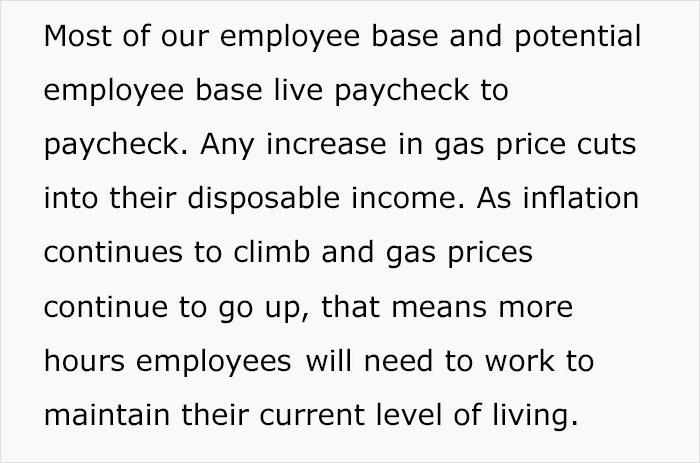 Most of our employee base and potential employee base live paycheck to paycheck. Any increase in gas price cuts into their disposable income. As inflation continues to climb and gas prices continue to go up, that means more hours employees will need to work to maintain their current level of living.